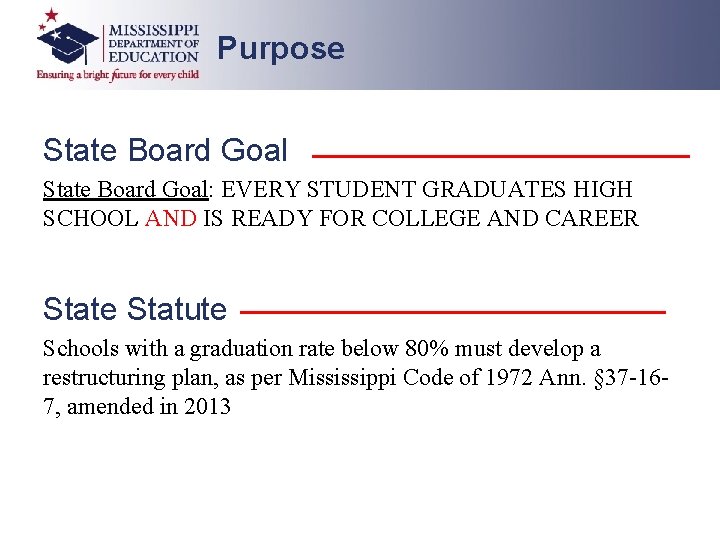 MISSISSIPPI
DEPARTMENT OF
EDUCATION
Ensuring a bright future for every child

Purpose

State Board Goal

State Board Goal: EVERY STUDENT GRADUATES HIGH SCHOOL AND IS READY FOR COLLEGE AND CAREER

State Statute

Schools with a graduation rate below 80% must develop a restructuring plan, as per Mississippi Code of 1972 Ann. §37-16-7, amended in 2013